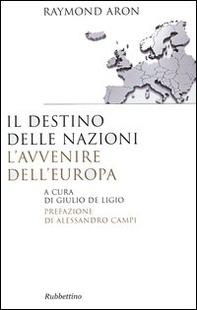 RAYMOND ARON

IL DESTINO DELLE NAZIONI
L'AVVENIRE DELL'EUROPA

A CURA DI GIULIO DE LIGIO
PREFAZIONE DI ALESSANDRO CAMPI

Rubbettino